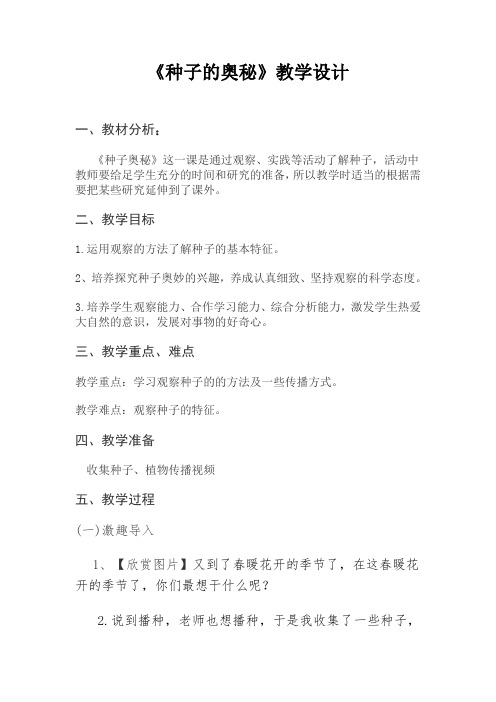 《种子的奥秘》教学设计

一、教材分析：

《种子奥秘》这一课是通过观察、实践等活动了解种子，活动中教师要给足学生充分的时间和研究的准备，所以教学时适当的根据需要把某些研究延伸到了课外。

二、教学目标

1.运用观察的方法了解种子的基本特征。

2、培养探究种子奥妙的兴趣，养成认真细致、坚持观察的科学态度。

3.培养学生观察能力、合作学习能力、综合分析能力，激发学生热爱大自然的意识，发展对事物的好奇心。

三、教学重点、难点

教学重点：学习观察种子的的方法及一些传播方式。

教学难点：观察种子的特征。

四、教学准备

收集种子、植物传播视频

五、教学过程

(一)激趣导入

1、【欣赏图片】又到了春暖花开的季节了，在这春暖花开的季节了，你们最想干什么呢？

2.说到播种，老师也想播种，于是我收集了一些种子，